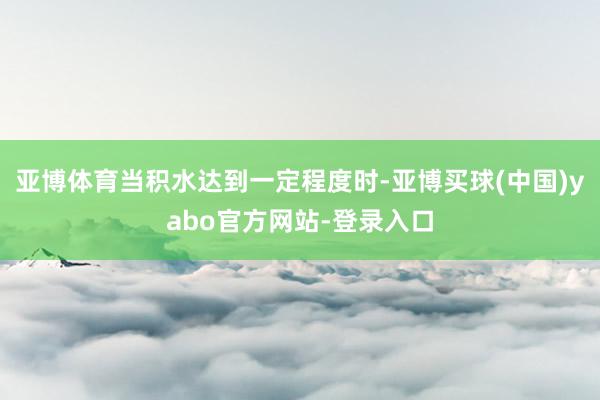 亚博体育当积水达到一定程度时-亚博买球(中国)yabo官方网站-登录入口